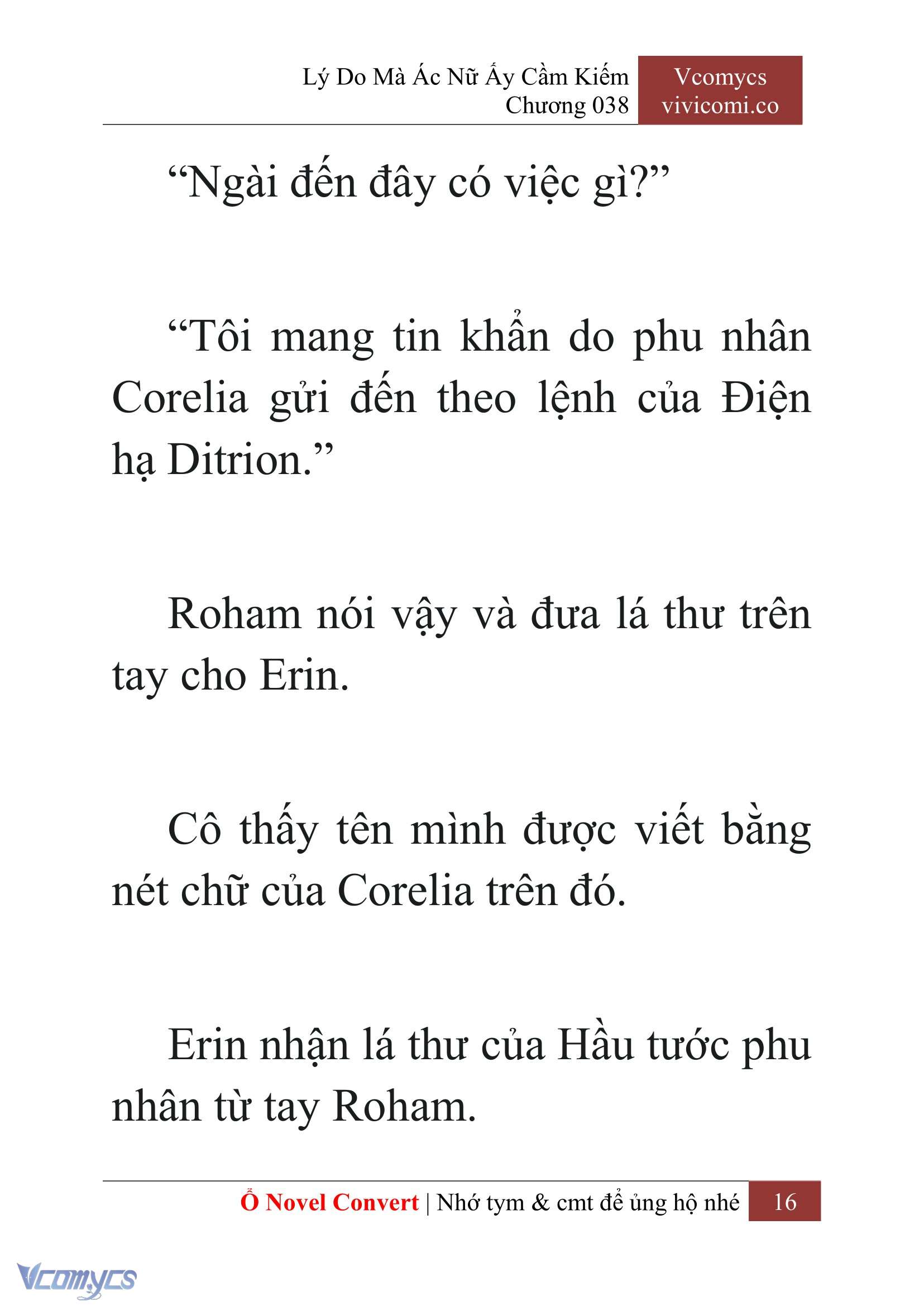 Lý Do Mà Ác Nữ Ấy Cầm Kiếm
Chương 038

Vcomycs
vivicomi.co

“Ngài đến đây có việc gì?”

“Tôi mang tin khẩn do phu nhân Corelia gửi đến theo lệnh của Điện hạ Ditrion.”

Roham nói vậy và đưa lá thư trên tay cho Erin.

Cô thấy tên mình được viết bằng nét chữ của Corelia trên đó.

Erin nhận lá thư của Hầu tước phu nhân từ tay Roham.

Ổ Novel Convert | Nhớ tym & cmt để ủng hộ nhé 16

Vcomycs